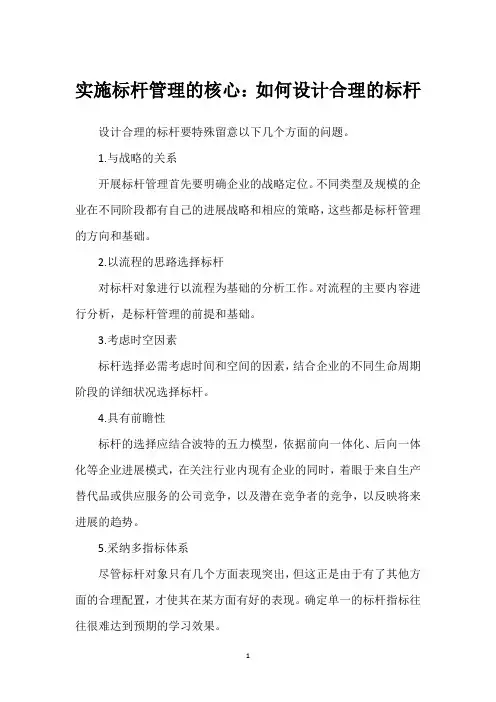 实施标杆管理的核心：如何设计合理的标杆

设计合理的标杆要特殊留意以下几个方面的问题。

1.与战略的关系

开展标杆管理首先要明确企业的战略定位。不同类型及规模的企业在不同阶段都有自己的进展战略和相应的策略，这些都是标杆管理的方向和基础。

2.以流程的思路选择标杆

对标杆对象进行以流程为基础的分析工作。对流程的主要内容进行分析，是标杆管理的前提和基础。

3.考虑时空因素

标杆选择必需考虑时间和空间的因素，结合企业的不同生命周期阶段的详细状况选择标杆。

4.具有前瞻性

标杆的选择应结合波特的五力模型，依据前向一体化、后向一体化等企业进展模式，在关注行业内现有企业的同时，着眼于来自生产替代品或供应服务的公司竞争，以及潜在竞争者的竞争，以反映将来进展的趋势。

5.采纳多指标体系

尽管标杆对象只有几个方面表现突出，但这正是由于有了其他方面的合理配置，才使其在某方面有好的表现。确定单一的标杆指标往往很难达到预期的学习效果。

1